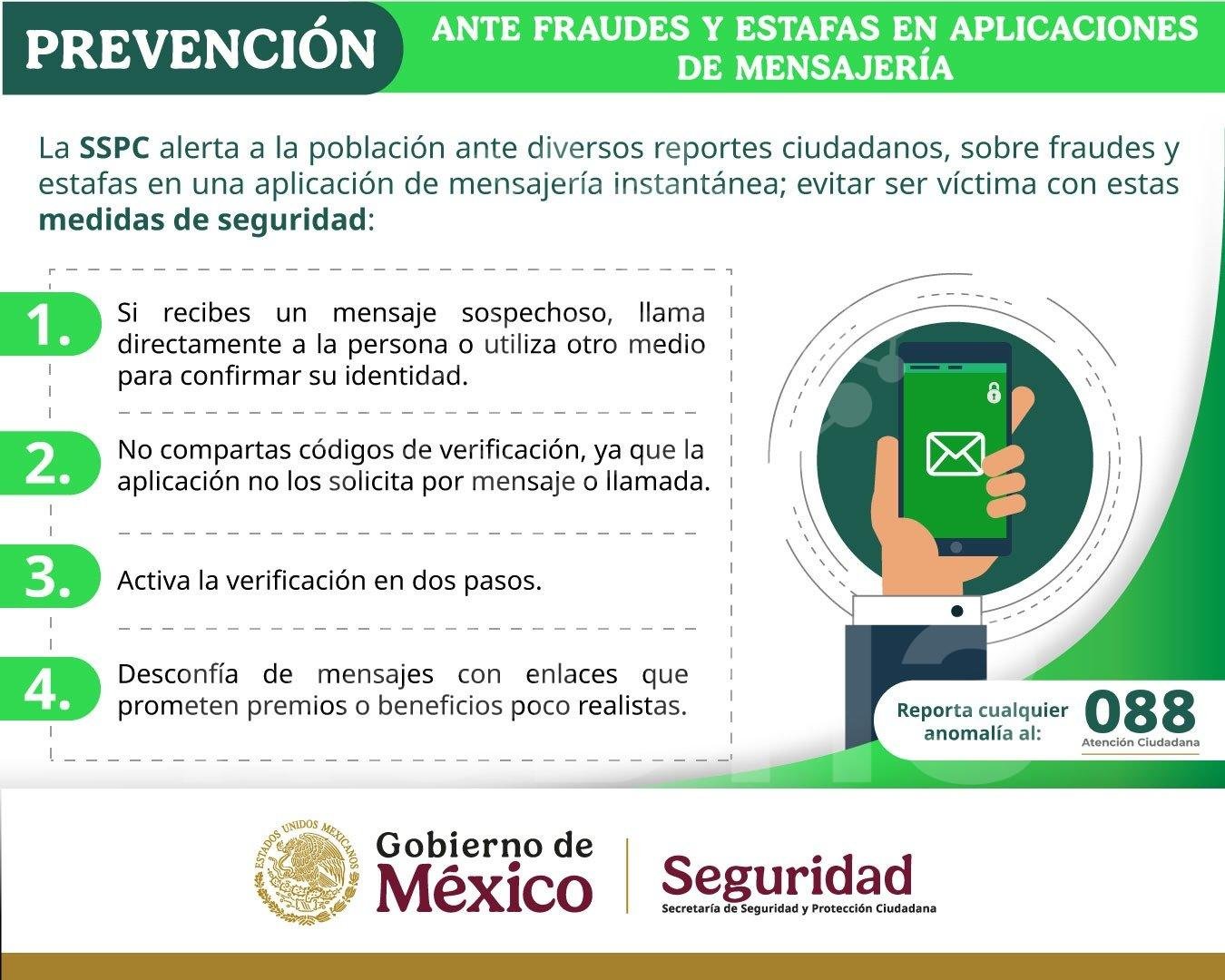 PREVENCIÓN

ANTE FRAUDES Y ESTAFAS EN APLICACIONES DE MENSAJERÍA

La SSPC alerta a la población ante diversos reportes ciudadanos, sobre fraudes y estafas en una aplicación de mensajería instantánea; evitar ser víctima con estas medidas de seguridad:

1. Si recibes un mensaje sospechoso, llama directamente a la persona o utiliza otro medio para confirmar su identidad.

2. No compartas códigos de verificación, ya que la aplicación no los solicita por mensaje o llamada.

3. Activa la verificación en dos pasos.

4. Desconfía de mensajes con enlaces que prometen premios o beneficios poco realistas.

Reporta cualquier anomalía al: 088
Atención Ciudadana

ESTADOS UNIDOS MEXICANOS

Gobierno de México

Seguridad
Secretaría de Seguridad y Protección Ciudadana